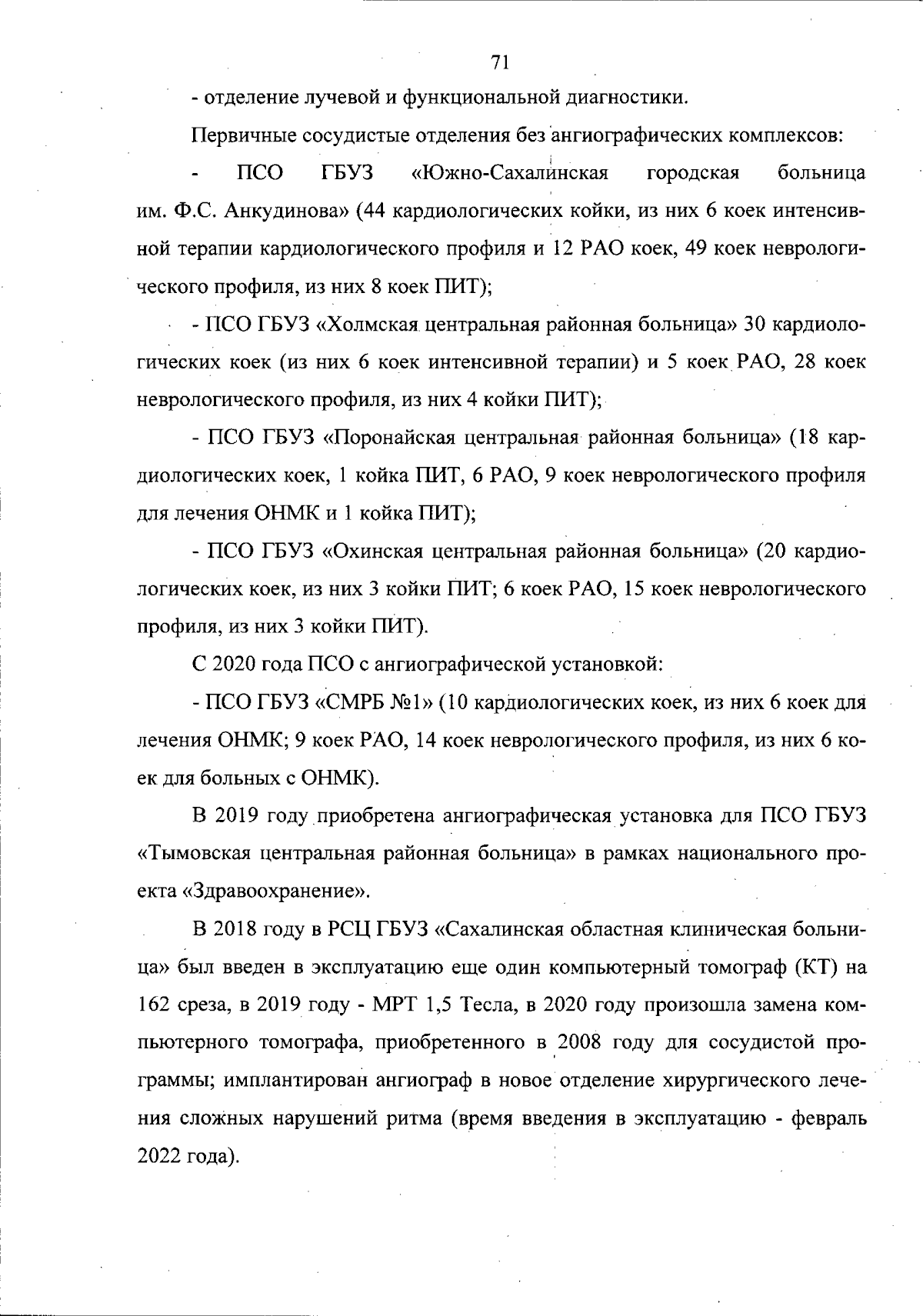 71

- отделение лучевой и функциональной диагностики.

Первичные сосудистые отделения без ангиографических комплексов:

- ПСО ГБУЗ «Южно-Сахалинская городская больница им. Ф.С. Анкудинова» (44 кардиологических койки, из них 6 коек интенсивной терапии кардиологического профиля и 12 РАО коек, 49 коек неврологического профиля, из них 8 коек ПИТ);

- ПСО ГБУЗ «Холмская центральная районная больница» 30 кардиологических коек (из них 6 коек интенсивной терапии) и 5 коек РАО, 28 коек неврологического профиля, из них 4 койки ПИТ);

- ПСО ГБУЗ «Поронайская центральная районная больница» (18 кардиологических коек, 1 койка ПИТ, 6 РАО, 9 коек неврологического профиля для лечения ОНМК и 1 койка ПИТ);

- ПСО ГБУЗ «Охинская центральная районная больница» (20 кардиологических коек, из них 3 койки ПИТ; 6 коек РАО, 15 коек неврологического профиля, из них 3 койки ПИТ).

С 2020 года ПСО с ангиографической установкой:

- ПСО ГБУЗ «СМРБ №1» (10 кардиологических коек, из них 6 коек для лечения ОНМК; 9 коек РАО, 14 коек неврологического профиля, из них 6 коек для больных с ОНМК).

В 2019 году приобретена ангиографическая установка для ПСО ГБУЗ «Тымовская центральная районная больница» в рамках национального проекта «Здравоохранение».

В 2018 году в РСЦ ГБУЗ «Сахалинская областная клиническая больница» был введен в эксплуатацию еще один компьютерный томограф (КТ) на 162 среза, в 2019 году - МРТ 1,5 Тесла, в 2020 году произошла замена компьютерного томографа, приобретенного в 2008 году для сосудистой программы; имплантирован ангиограф в новое отделение хирургического лечения сложных нарушений ритма (время введения в эксплуатацию - февраль 2022 года).